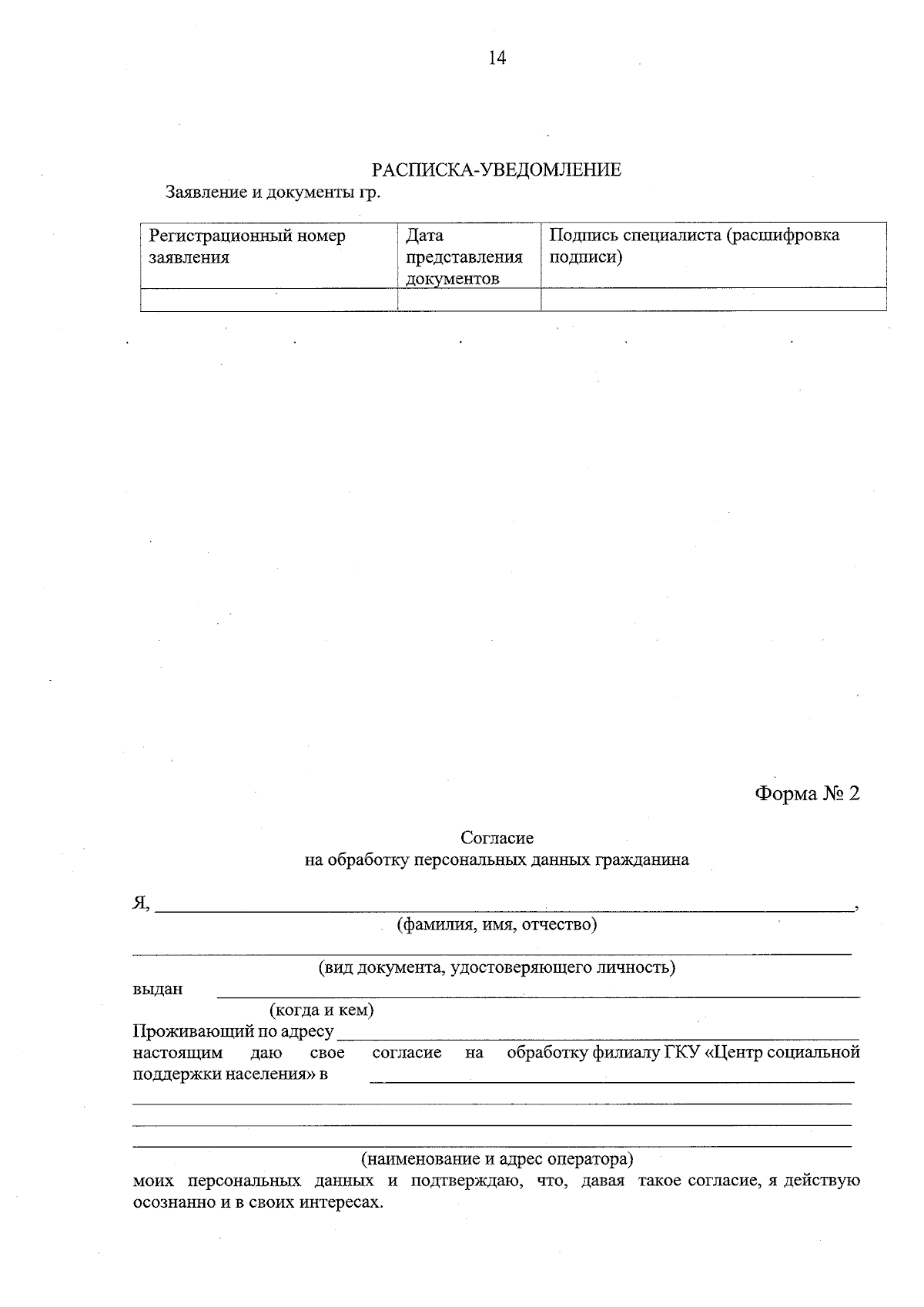 14

РАСПИСКА-УВЕДОМЛЕНИЕ

Заявление и документы гр.

| Регистрационный номер заявления | Дата представления документов | Подпись специалиста (расшифровка подписи) |
|---|---|---|
|  |  |  |

Форма № 2

Согласие
на обработку персональных данных гражданина

Я, ____,
(фамилия, имя, отчество)

____
(вид документа, удостоверяющего личность)

выдан ____
(когда и кем)

Проживающий по адресу ____
настоящим даю свое согласие на обработку филиалу ГКУ «Центр социальной поддержки населения» в ____
____
____
____
(наименование и адрес оператора)

моих персональных данных и подтверждаю, что, давая такое согласие, я действую осознанно и в своих интересах.